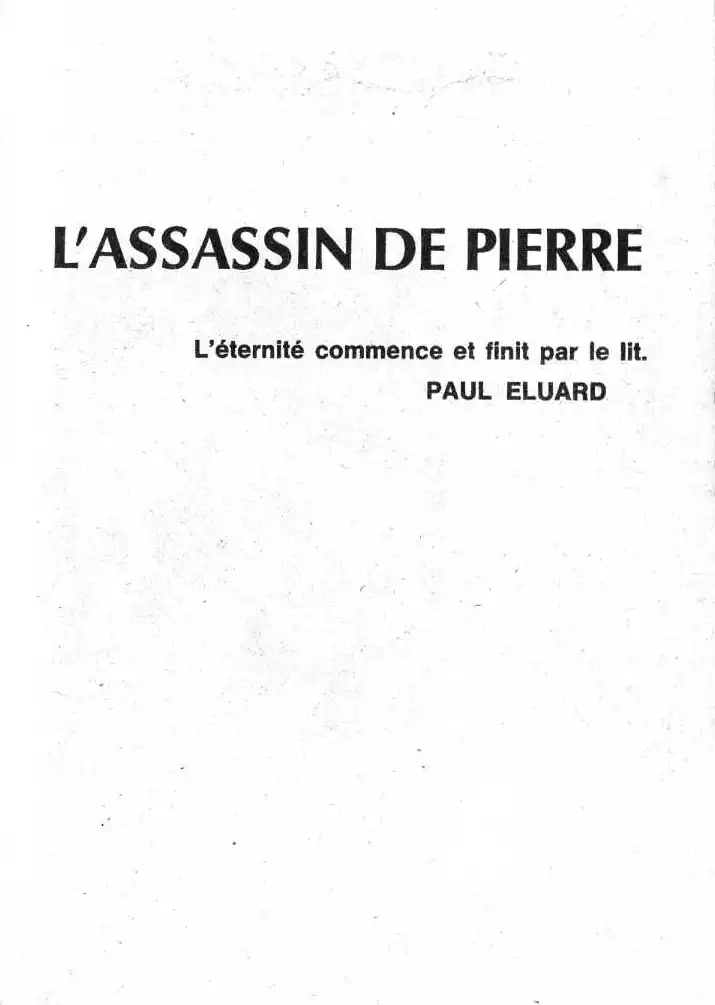 L'ASSASSIN DE PIERRE

L'éternité commence et finit par le lit.
PAUL ELUARD